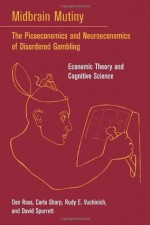 Midbrain Mutiny

The Picoeconomics and Neuroeconomics of Disordered Gambling

Economic Theory and Cognitive Science

Don Ross, Carla Sharp, Rudy E. Vuchinich, and David Spurrett